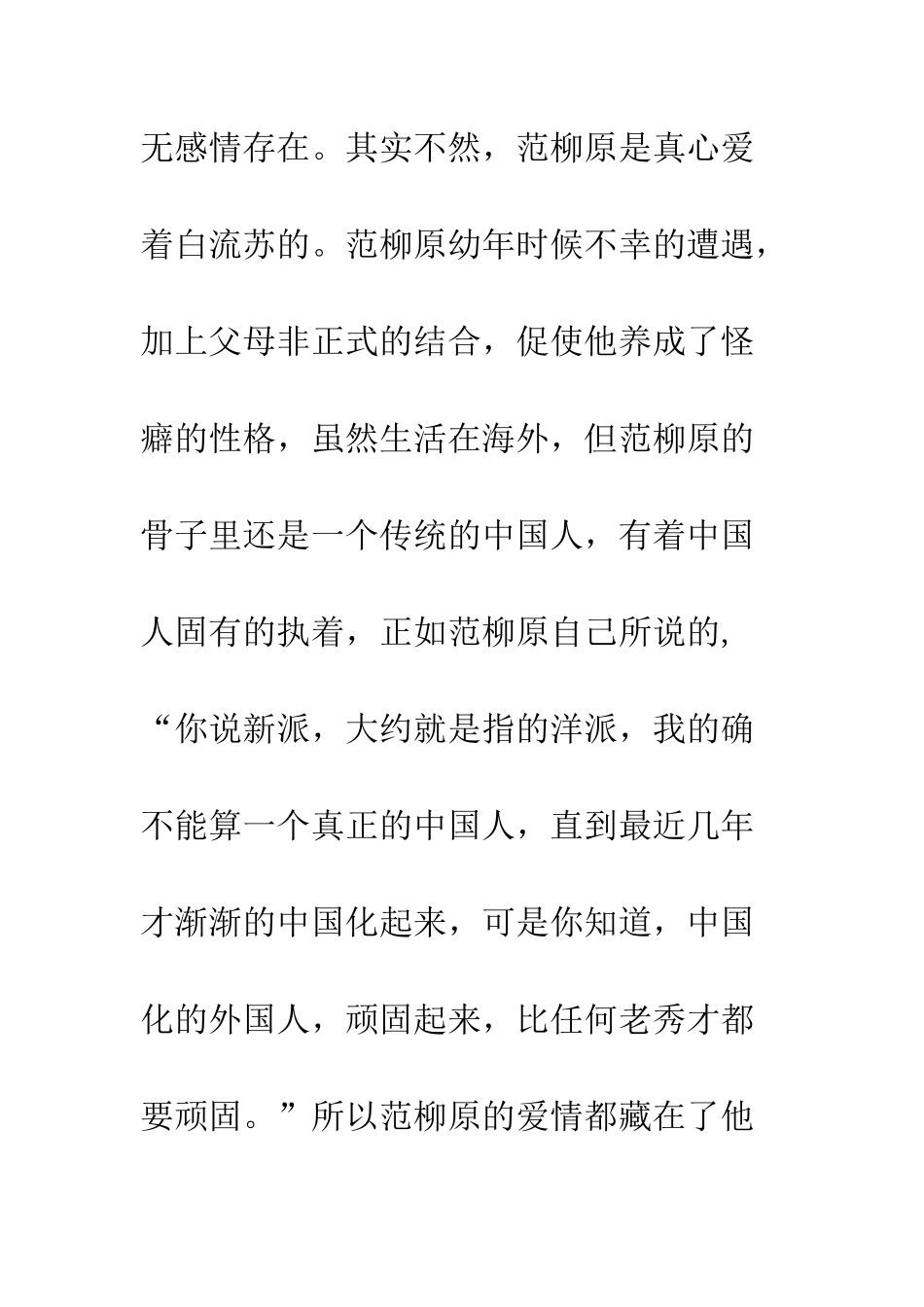 无感情存在。其实不然，范柳原是真心爱着白流苏的。范柳原幼年时候不幸的遭遇，加上父母非正式的结合，促使他养成了怪癖的性格，虽然生活在海外，但范柳原的骨子里还是一个传统的中国人，有着中国人固有的执着，正如范柳原自己所说的，“你说新派，大约就是指的洋派，我的确不能算一个真正的中国人，直到最近几年才渐渐的中国化起来，可是你知道，中国化的外国人，顽固起来，比任何老秀才都要顽固。”所以范柳原的爱情都藏在了他